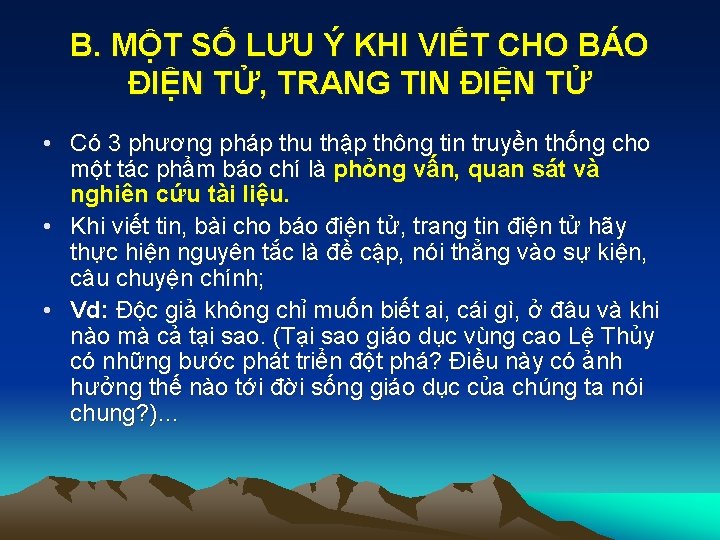 B. MỘT SỐ LƯU Ý KHI VIẾT CHO BÁO ĐIỆN TỬ, TRANG TIN ĐIỆN TỬ

• Có 3 phương pháp thu thập thông tin truyền thống cho một tác phẩm báo chí là phỏng vấn, quan sát và nghiên cứu tài liệu.

• Khi viết tin, bài cho báo điện tử, trang tin điện tử hãy thực hiện nguyên tắc là đề cập, nói thẳng vào sự kiện, câu chuyện chính;

• Vd: Độc giả không chỉ muốn biết ai, cái gì, ở đâu và khi nào mà cả tại sao. (Tại sao giáo dục vùng cao Lệ Thủy có những bước phát triển đột phá? Điều này có ảnh hưởng thế nào tới đời sống giáo dục của chúng ta nói chung?)...